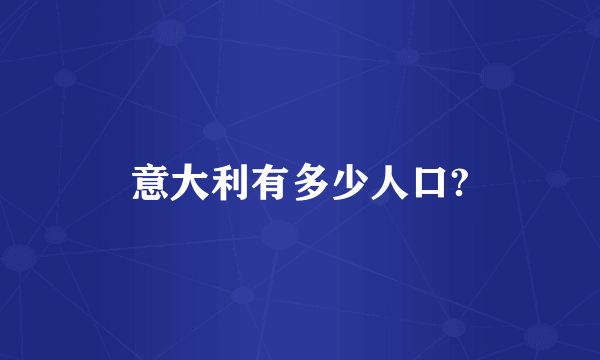 意大利有多少人口?